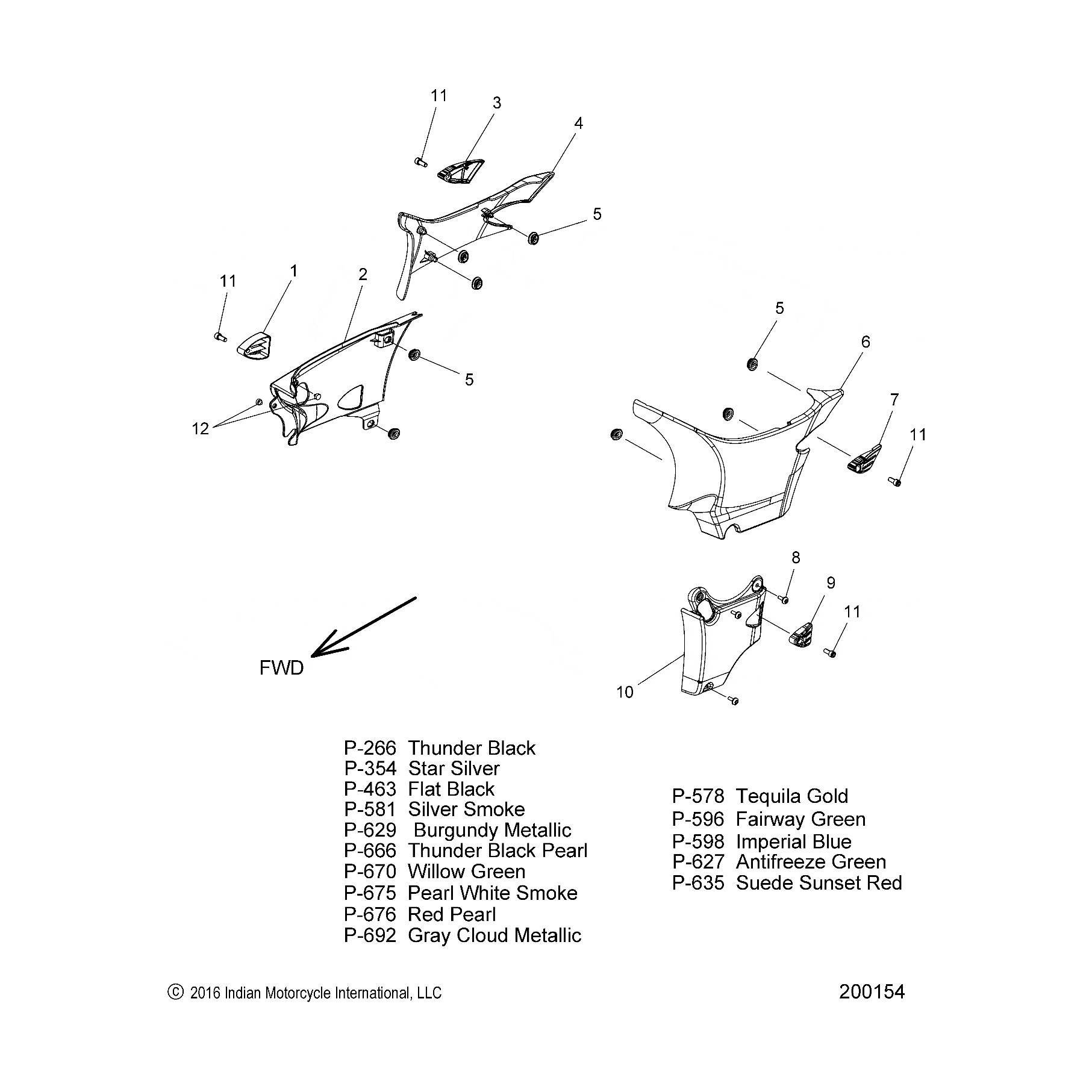 11
3
4
5
11
1
2
5
12
5
6
7
11
8
9
11
10
FWD

P-266 Thunder Black
P-354 Star Silver
P-463 Flat Black
P-581 Silver Smoke
P-629 Burgundy Metallic
P-666 Thunder Black Pearl
P-670 Willow Green
P-675 Pearl White Smoke
P-676 Red Pearl
P-692 Gray Cloud Metallic

P-578 Tequila Gold
P-596 Fairway Green
P-598 Imperial Blue
P-627 Antifreeze Green
P-635 Suede Sunset Red

© 2016 Indian Motorcycle International, LLC

200154